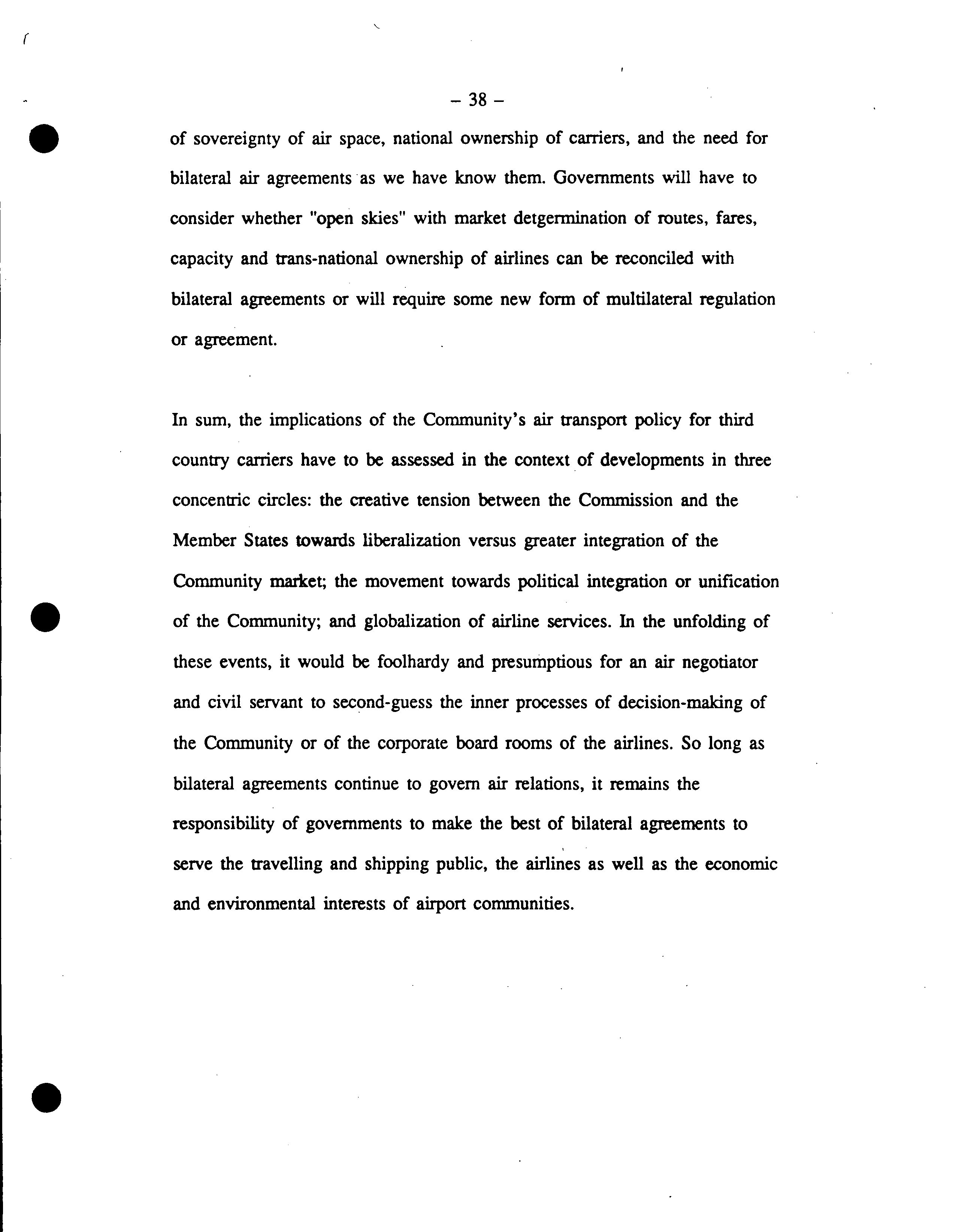 – 38 –

of sovereignty of air space, national ownership of carriers, and the need for bilateral air agreements as we have know them. Governments will have to consider whether "open skies" with market detgermination of routes, fares, capacity and trans-national ownership of airlines can be reconciled with bilateral agreements or will require some new form of multilateral regulation or agreement.

In sum, the implications of the Community's air transport policy for third country carriers have to be assessed in the context of developments in three concentric circles: the creative tension between the Commission and the Member States towards liberalization versus greater integration of the Community market; the movement towards political integration or unification of the Community; and globalization of airline services. In the unfolding of these events, it would be foolhardy and presumptious for an air negotiator and civil servant to second-guess the inner processes of decision-making of the Community or of the corporate board rooms of the airlines. So long as bilateral agreements continue to govern air relations, it remains the responsibility of governments to make the best of bilateral agreements to serve the travelling and shipping public, the airlines as well as the economic and environmental interests of airport communities.